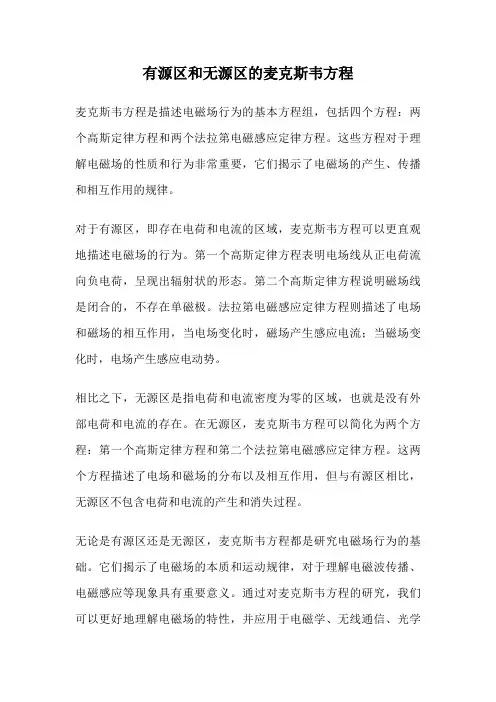 有源区和无源区的麦克斯韦方程

麦克斯韦方程是描述电磁场行为的基本方程组，包括四个方程：两个高斯定律方程和两个法拉第电磁感应定律方程。这些方程对于理解电磁场的性质和行为非常重要，它们揭示了电磁场的产生、传播和相互作用的规律。

对于有源区，即存在电荷和电流的区域，麦克斯韦方程可以更直观地描述电磁场的行为。第一个高斯定律方程表明电场线从正电荷流向负电荷，呈现出辐射状的形态。第二个高斯定律方程说明磁场线是闭合的，不存在单磁极。法拉第电磁感应定律方程则描述了电场和磁场的相互作用，当电场变化时，磁场产生感应电流；当磁场变化时，电场产生感应电动势。

相比之下，无源区是指电荷和电流密度为零的区域，也就是没有外部电荷和电流的存在。在无源区，麦克斯韦方程可以简化为两个方程：第一个高斯定律方程和第二个法拉第电磁感应定律方程。这两个方程描述了电场和磁场的分布以及相互作用，但与有源区相比，无源区不包含电荷和电流的产生和消失过程。

无论是有源区还是无源区，麦克斯韦方程都是研究电磁场行为的基础。它们揭示了电磁场的本质和运动规律，对于理解电磁波传播、电磁感应等现象具有重要意义。通过对麦克斯韦方程的研究，我们可以更好地理解电磁场的特性，并应用于电磁学、无线通信、光学